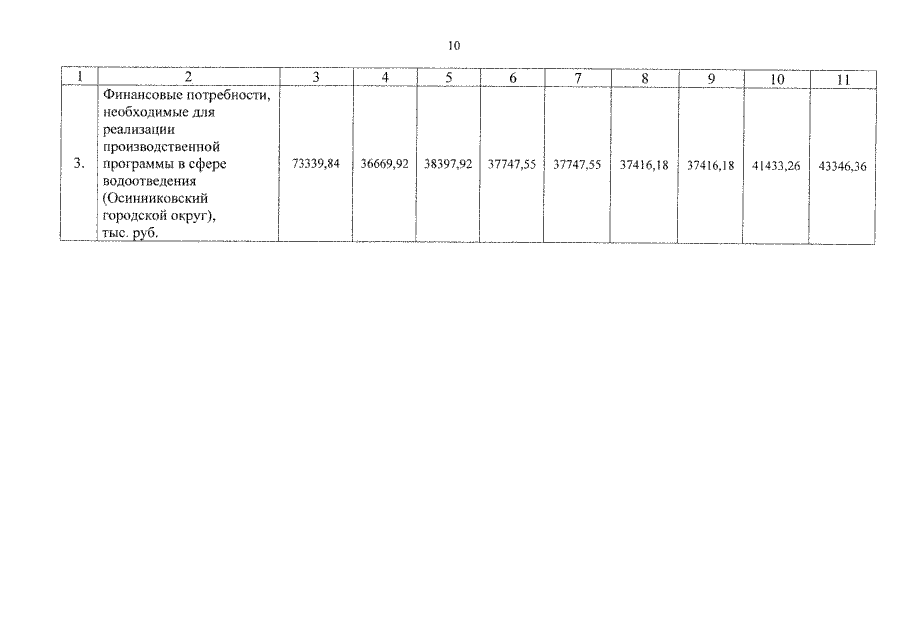 10

| 1 | 2 | 3 | 4 | 5 | 6 | 7 | 8 | 9 | 10 | 11 |
|---|---|---|---|---|---|---|---|---|---|---|
| 3. | Финансовые потребности, необходимые для реализации производственной программы в сфере водоотведения (Осинниковский городской округ), тыс. руб. | 73339,84 | 36669,92 | 38397,92 | 37747,55 | 37747,55 | 37416,18 | 37416,18 | 41433,26 | 43346,36 |